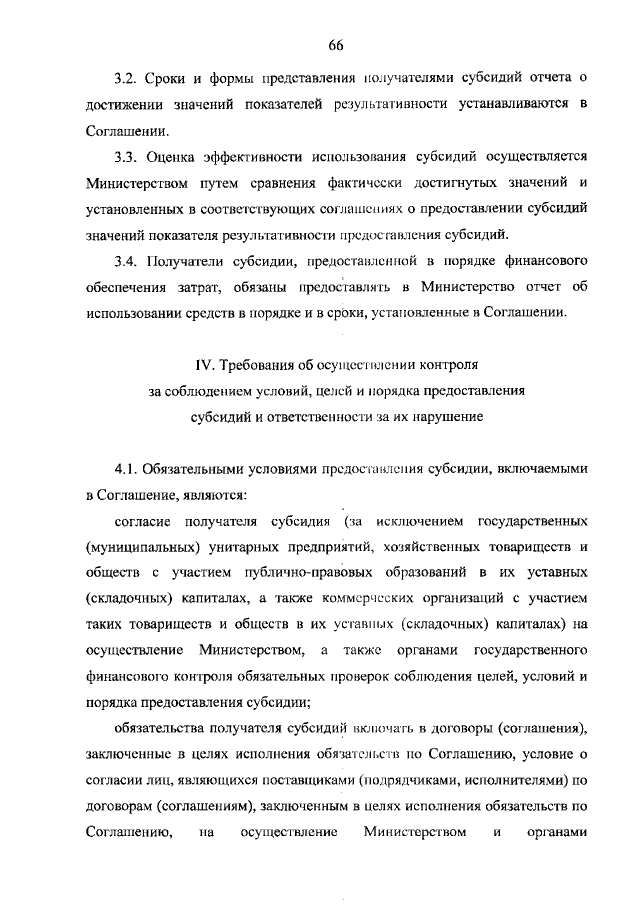 66

3.2. Сроки и формы представления получателями субсидий отчета о достижении значений показателей результативности устанавливаются в Соглашении.

3.3. Оценка эффективности использования субсидий осуществляется Министерством путем сравнения фактически достигнутых значений и установленных в соответствующих соглашениях о предоставлении субсидий значений показателя результативности предоставления субсидий.

3.4. Получатели субсидии, предоставленной в порядке финансового обеспечения затрат, обязаны предоставлять в Министерство отчет об использовании средств в порядке и в сроки, установленные в Соглашении.

IV. Требования об осуществлении контроля за соблюдением условий, целей и порядка предоставления субсидий и ответственности за их нарушение

4.1. Обязательными условиями предоставления субсидии, включаемыми в Соглашение, являются:

согласие получателя субсидия (за исключением государственных (муниципальных) унитарных предприятий, хозяйственных товариществ и обществ с участием публично-правовых образований в их уставных (складочных) капиталах, а также коммерческих организаций с участием таких товариществ и обществ в их уставных (складочных) капиталах) на осуществление Министерством, а также органами государственного финансового контроля обязательных проверок соблюдения целей, условий и порядка предоставления субсидии;

обязательства получателя субсидий включать в договоры (соглашения), заключенные в целях исполнения обязательств по Соглашению, условие о согласии лиц, являющихся поставщиками (подрядчиками, исполнителями) по договорам (соглашениям), заключенным в целях исполнения обязательств по Соглашению, на осуществление Министерством и органами